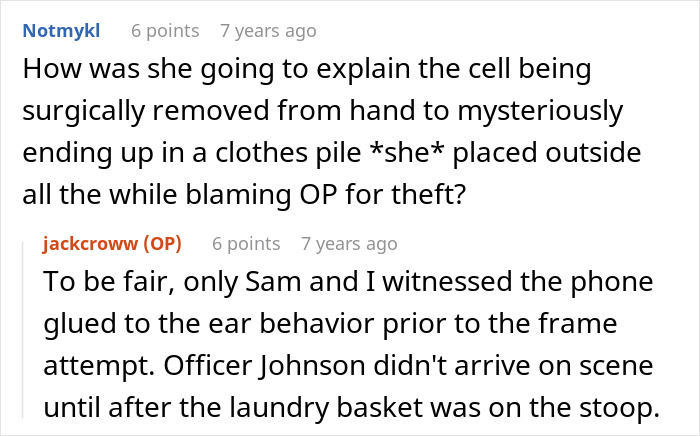 Notmykl 6 points 7 years ago

How was she going to explain the cell being surgically removed from hand to mysteriously ending up in a clothes pile *she* placed outside all the while blaming OP for theft?

jackcroww (OP) 6 points 7 years ago

To be fair, only Sam and I witnessed the phone glued to the ear behavior prior to the frame attempt. Officer Johnson didn't arrive on scene until after the laundry basket was on the stoop.